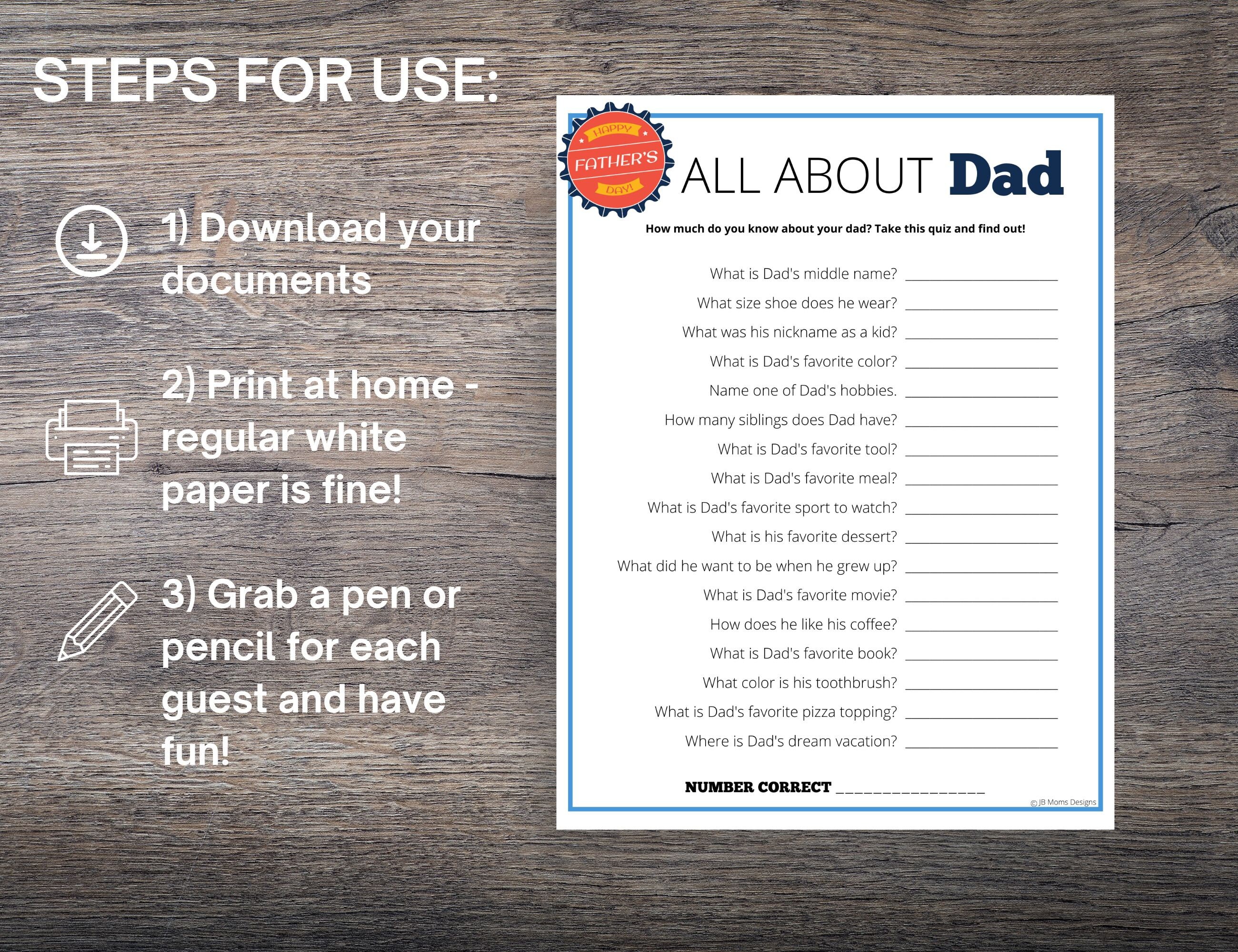 STEPS FOR USE:

1) Download your documents

2) Print at home - regular white paper is fine!

3) Grab a pen or pencil for each guest and have fun!

HAPPY FATHER'S DAY!

ALL ABOUT Dad

How much do you know about your dad? Take this quiz and find out!

What is Dad's middle name? ______________

What size shoe does he wear? ______________

What was his nickname as a kid? ______________

What is Dad's favorite color? ______________

Name one of Dad's hobbies. ______________

How many siblings does Dad have? ______________

What is Dad's favorite tool? ______________

What is Dad's favorite meal? ______________

What is Dad's favorite sport to watch? ______________

What is his favorite dessert? ______________

What did he want to be when he grew up? ______________

What is Dad's favorite movie? ______________

How does he like his coffee? ______________

What is Dad's favorite book? ______________

What color is his toothbrush? ______________

What is Dad's favorite pizza topping? ______________

Where is Dad's dream vacation? ______________

NUMBER CORRECT ______________

© JB Moms Designs